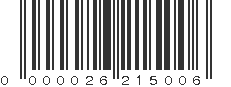 0 000026 215006